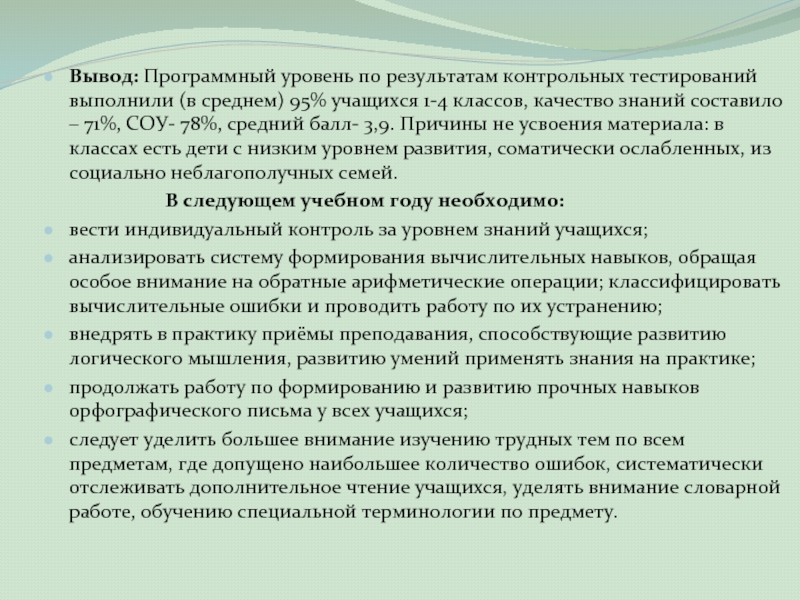 Вывод: Программный уровень по результатам контрольных тестирований выполнили (в среднем) 95% учащихся 1-4 классов, качество знаний составило – 71%, СОУ- 78%, средний балл- 3,9. Причины не усвоения материала: в классах есть дети с низким уровнем развития, соматически ослабленных, из социально неблагополучных семей.

В следующем учебном году необходимо:

вести индивидуальный контроль за уровнем знаний учащихся;

анализировать систему формирования вычислительных навыков, обращая особое внимание на обратные арифметические операции; классифицировать вычислительные ошибки и проводить работу по их устранению;

внедрять в практику приёмы преподавания, способствующие развитию логического мышления, развитию умений применять знания на практике;

продолжать работу по формированию и развитию прочных навыков орфографического письма у всех учащихся;

следует уделить большее внимание изучению трудных тем по всем предметам, где допущено наибольшее количество ошибок, систематически отслеживать дополнительное чтение учащихся, уделять внимание словарной работе, обучению специальной терминологии по предмету.